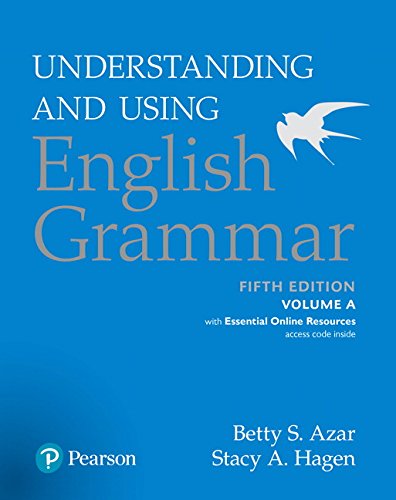 UNDERSTANDING AND USING
English Grammar

FIFTH EDITION
VOLUME A
with Essential Online Resources
access code inside

Betty S. Azar
Stacy A. Hagen

Pearson